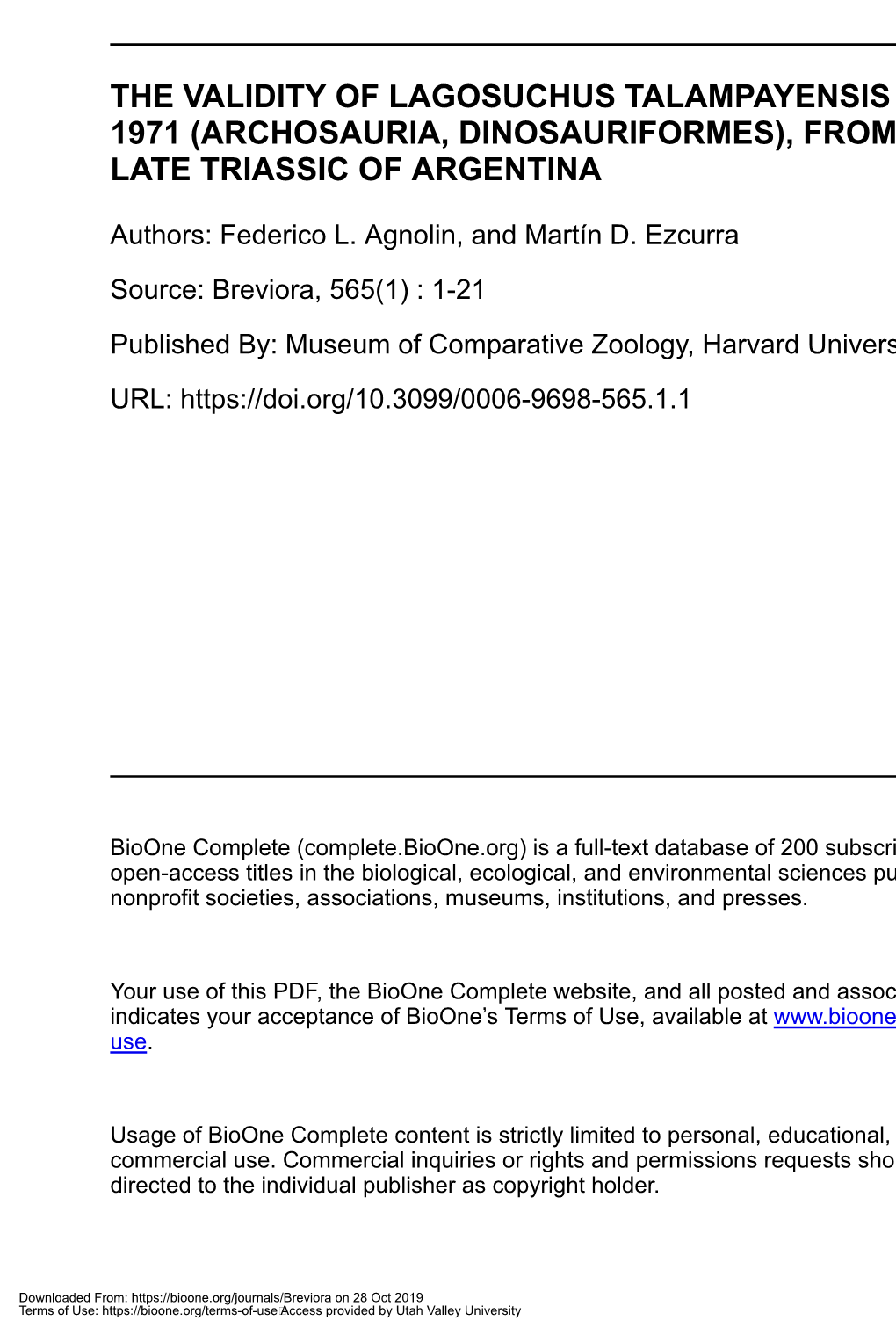 THE VALIDITY OF LAGOSUCHUS TALAMPAYENSIS 1971 (ARCHOSAURIA, DINOSAURIFORMES), FROM LATE TRIASSIC OF ARGENTINA

Authors: Federico L. Agnolin, and Martín D. Ezcurra

Source: Breviora, 565(1) : 1-21

Published By: Museum of Comparative Zoology, Harvard Univers

URL: https://doi.org/10.3099/0006-9698-565.1.1

BioOne Complete (complete.BioOne.org) is a full-text database of 200 subscri open-access titles in the biological, ecological, and environmental sciences pu nonprofit societies, associations, museums, institutions, and presses.

Your use of this PDF, the BioOne Complete website, and all posted and assoc indicates your acceptance of BioOne's Terms of Use, available at www.bioone use.

Usage of BioOne Complete content is strictly limited to personal, educational, commercial use. Commercial inquiries or rights and permissions requests sho directed to the individual publisher as copyright holder.

Downloaded From: https://bioone.org/journals/Breviora on 28 Oct 2019
Terms of Use: https://bioone.org/terms-of-use Access provided by Utah Valley University